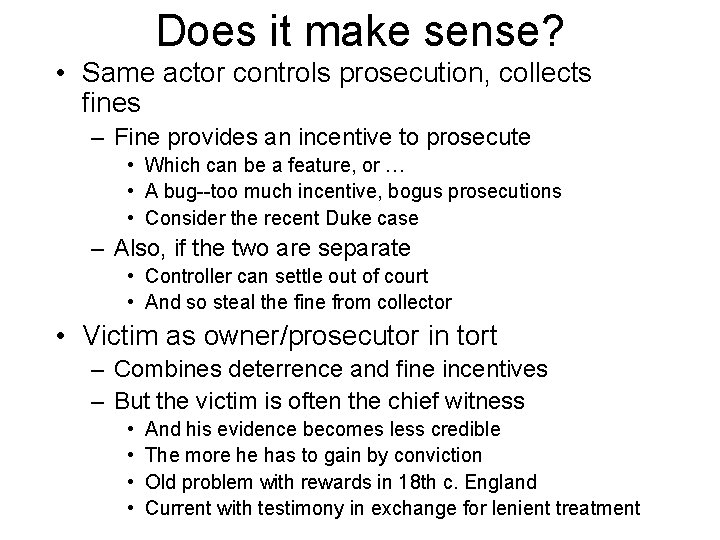 Does it make sense?

• Same actor controls prosecution, collects fines
  – Fine provides an incentive to prosecute
    • Which can be a feature, or …
    • A bug--too much incentive, bogus prosecutions
    • Consider the recent Duke case
  – Also, if the two are separate
    • Controller can settle out of court
    • And so steal the fine from collector
• Victim as owner/prosecutor in tort
  – Combines deterrence and fine incentives
  – But the victim is often the chief witness
    • And his evidence becomes less credible
    • The more he has to gain by conviction
    • Old problem with rewards in 18th c. England
    • Current with testimony in exchange for lenient treatment